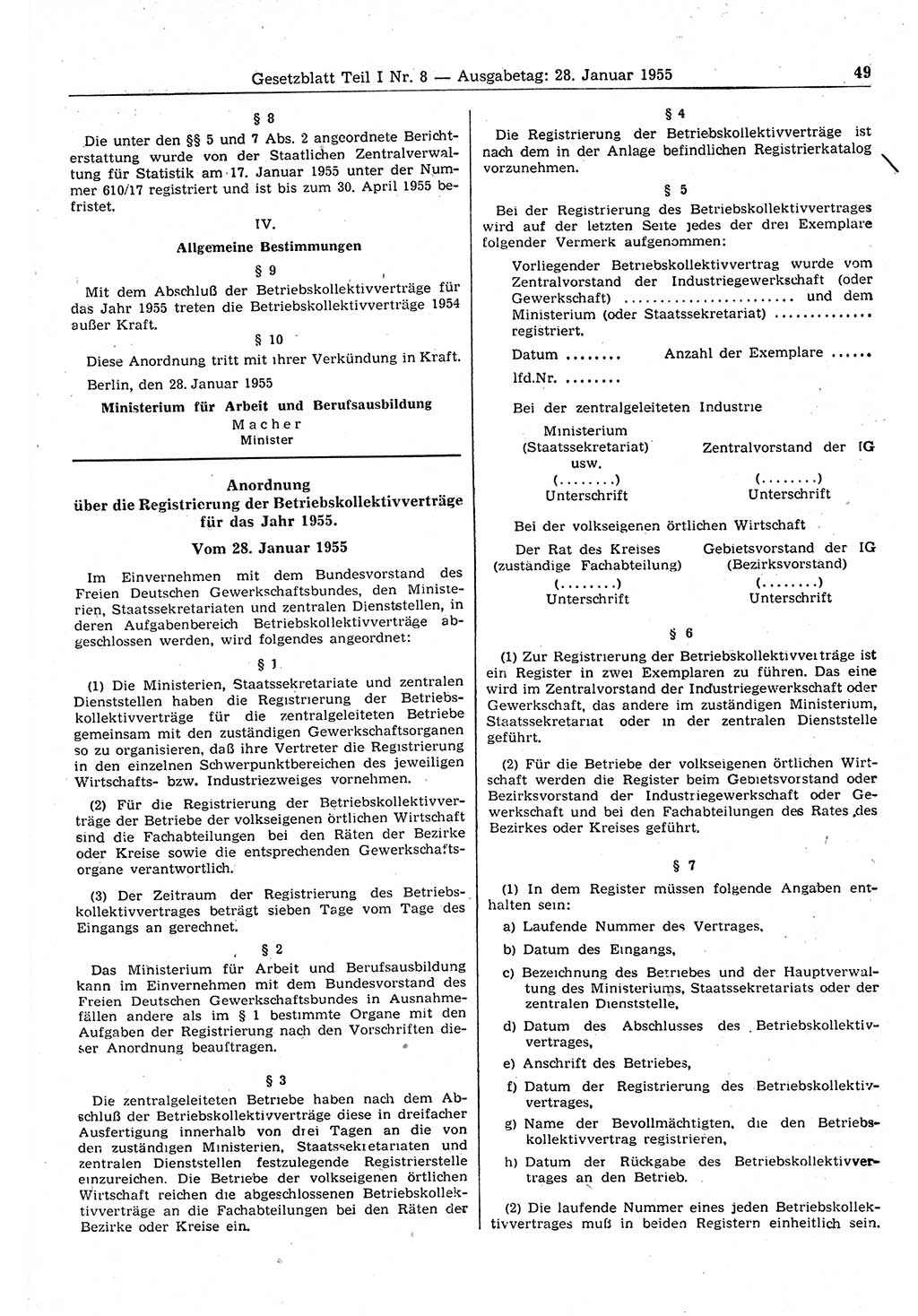 Gesetzblatt Teil I Nr. 8 — Ausgabetag: 28. Januar 1955

49

§ 8

Die unter den §§ 5 und 7 Abs. 2 angeordnete Berichterstattung wurde von der Staatlichen Zentralverwaltung für Statistik am 17. Januar 1955 unter der Nummer 610/17 registriert und ist bis zum 30. April 1955 befristet.

IV.

Allgemeine Bestimmungen

§ 9

Mit dem Abschluß der Betriebskollektivverträge für das Jahr 1955 treten die Betriebskollektivverträge 1954 außer Kraft.

§ 10

Diese Anordnung tritt mit ihrer Verkündung in Kraft.

Berlin, den 28. Januar 1955

Ministerium für Arbeit und Berufsausbildung

Macher
Minister

Anordnung
über die Registrierung der Betriebskollektivverträge für das Jahr 1955.

Vom 28. Januar 1955

Im Einvernehmen mit dem Bundesvorstand des Freien Deutschen Gewerkschaftsbundes, den Ministerien, Staatssekretariaten und zentralen Dienststellen, in deren Aufgabenbereich Betriebskollektivverträge abgeschlossen werden, wird folgendes angeordnet:

§ 1

(1) Die Ministerien, Staatssekretariate und zentralen Dienststellen haben die Registrierung der Betriebskollektivverträge für die zentralgeleiteten Betriebe gemeinsam mit den zuständigen Gewerkschaftsorganen so zu organisieren, daß ihre Vertreter die Registrierung in den einzelnen Schwerpunktbereichen des jeweiligen Wirtschafts- bzw. Industriezweiges vornehmen.

(2) Für die Registrierung der Betriebskollektivverträge der Betriebe der volkseigenen örtlichen Wirtschaft sind die Fachabteilungen bei den Räten der Bezirke oder Kreise sowie die entsprechenden Gewerkschaftsorgane verantwortlich.

(3) Der Zeitraum der Registrierung des Betriebskollektivvertrages beträgt sieben Tage vom Tage des Eingangs an gerechnet.

§ 2

Das Ministerium für Arbeit und Berufsausbildung kann im Einvernehmen mit dem Bundesvorstand des Freien Deutschen Gewerkschaftsbundes in Ausnahmefällen andere als im § 1 bestimmte Organe mit den Aufgaben der Registrierung nach den Vorschriften dieser Anordnung beauftragen.

§ 3

Die zentralgeleiteten Betriebe haben nach dem Abschluß der Betriebskollektivverträge diese in dreifacher Ausfertigung innerhalb von drei Tagen an die von den zuständigen Ministerien, Staatssekretariaten und zentralen Dienststellen festzulegende Registrierstelle einzureichen. Die Betriebe der volkseigenen örtlichen Wirtschaft reichen die abgeschlossenen Betriebskollektivverträge an die Fachabteilungen bei den Räten der Bezirke oder Kreise ein.

§ 4

Die Registrierung der Betriebskollektivverträge ist nach dem in der Anlage befindlichen Registrierkatalog vorzunehmen.

§ 5

Bei der Registrierung des Betriebskollektivvertrages wird auf der letzten Seite jedes der drei Exemplare folgender Vermerk aufgenommen:

Vorliegender Betriebskollektivvertrag wurde vom Zentralvorstand der Industriegewerkschaft (oder Gewerkschaft) ........................ und dem Ministerium (oder Staatssekretariat) ............. registriert.

Datum ........ Anzahl der Exemplare ......

lfd.Nr. ........

Bei der zentralgeleiteten Industrie

Ministerium (Staatssekretariat) usw.
(........)
Unterschrift

Zentralvorstand der IG
(........)
Unterschrift

Bei der volkseigenen örtlichen Wirtschaft

Der Rat des Kreises (zuständige Fachabteilung)
(........)
Unterschrift

Gebietsvorstand der IG (Bezirksvorstand)
(........)
Unterschrift

§ 6

(1) Zur Registrierung der Betriebskollektivverträge ist ein Register in zwei Exemplaren zu führen. Das eine wird im Zentralvorstand der Industriegewerkschaft oder Gewerkschaft, das andere im zuständigen Ministerium, Staatssekretariat oder in der zentralen Dienststelle geführt.

(2) Für die Betriebe der volkseigenen örtlichen Wirtschaft werden die Register beim Gebietsvorstand oder Bezirksvorstand der Industriegewerkschaft oder Gewerkschaft und bei den Fachabteilungen des Rates des Bezirkes oder Kreises geführt.

§ 7

(1) In dem Register müssen folgende Angaben enthalten sein:

a) Laufende Nummer des Vertrages,

b) Datum des Eingangs,

c) Bezeichnung des Betriebes und der Hauptverwaltung des Ministeriums, Staatssekretariats oder der zentralen Dienststelle,

d) Datum des Abschlusses des Betriebskollektivvertrages,

e) Anschrift des Betriebes,

f) Datum der Registrierung des Betriebskollektivvertrages,

g) Name der Bevollmächtigten, die den Betriebskollektivvertrag registrieren,

h) Datum der Rückgabe des Betriebskollektivvertrages an den Betrieb.

(2) Die laufende Nummer eines jeden Betriebskollektivvertrages muß in beiden Registern einheitlich sein.